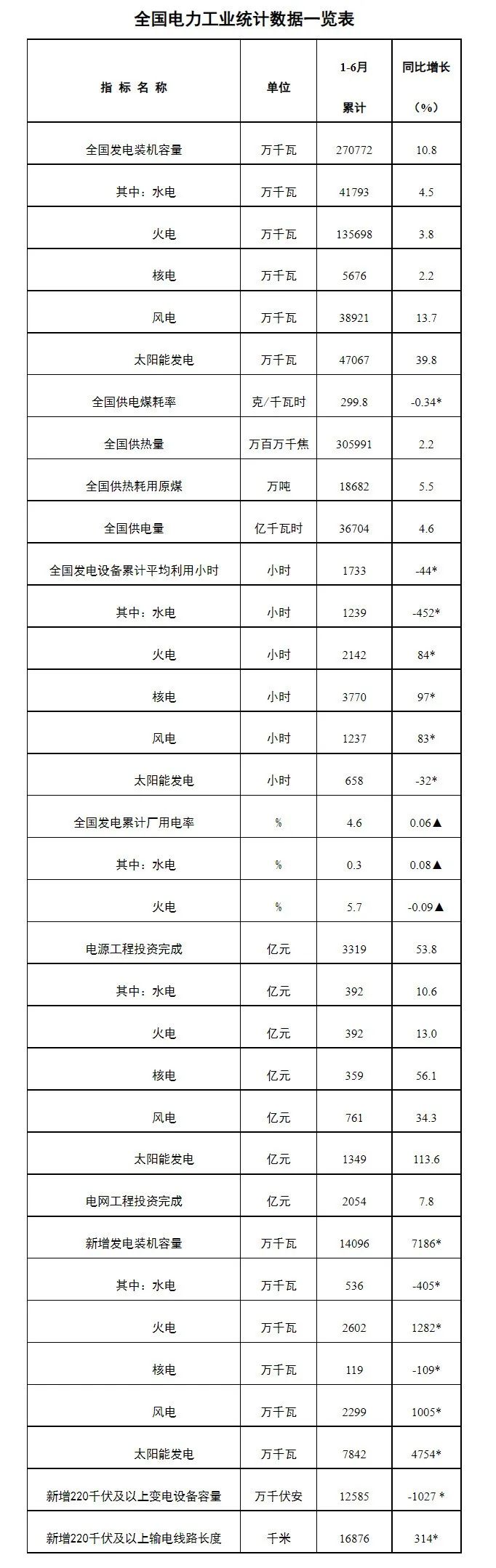 全国电力工业统计数据一览表

| 指 标 名 称 | 单位 | 1-6月 累计 | 同比增长 （%） |
|---|---|---|---|
| 全国发电装机容量 | 万千瓦 | 270772 | 10.8 |
| 其中：水电 | 万千瓦 | 41793 | 4.5 |
| 火电 | 万千瓦 | 135698 | 3.8 |
| 核电 | 万千瓦 | 5676 | 2.2 |
| 风电 | 万千瓦 | 38921 | 13.7 |
| 太阳能发电 | 万千瓦 | 47067 | 39.8 |
| 全国供电煤耗率 | 克/千瓦时 | 299.8 | -0.34* |
| 全国供热量 | 万百万千焦 | 305991 | 2.2 |
| 全国供热耗用原煤 | 万吨 | 18682 | 5.5 |
| 全国供电量 | 亿千瓦时 | 36704 | 4.6 |
| 全国发电设备累计平均利用小时 | 小时 | 1733 | -44* |
| 其中：水电 | 小时 | 1239 | -452* |
| 火电 | 小时 | 2142 | 84* |
| 核电 | 小时 | 3770 | 97* |
| 风电 | 小时 | 1237 | 83* |
| 太阳能发电 | 小时 | 658 | -32* |
| 全国发电累计厂用电率 | % | 4.6 | 0.06▲ |
| 其中：水电 | % | 0.3 | 0.08▲ |
| 火电 | % | 5.7 | -0.09▲ |
| 电源工程投资完成 | 亿元 | 3319 | 53.8 |
| 其中：水电 | 亿元 | 392 | 10.6 |
| 火电 | 亿元 | 392 | 13.0 |
| 核电 | 亿元 | 359 | 56.1 |
| 风电 | 亿元 | 761 | 34.3 |
| 太阳能发电 | 亿元 | 1349 | 113.6 |
| 电网工程投资完成 | 亿元 | 2054 | 7.8 |
| 新增发电装机容量 | 万千瓦 | 14096 | 7186* |
| 其中：水电 | 万千瓦 | 536 | -405* |
| 火电 | 万千瓦 | 2602 | 1282* |
| 核电 | 万千瓦 | 119 | -109* |
| 风电 | 万千瓦 | 2299 | 1005* |
| 太阳能发电 | 万千瓦 | 7842 | 4754* |
| 新增220千伏及以上变电设备容量 | 万千伏安 | 12585 | -1027 * |
| 新增220千伏及以上输电线路长度 | 千米 | 16876 | 314* |